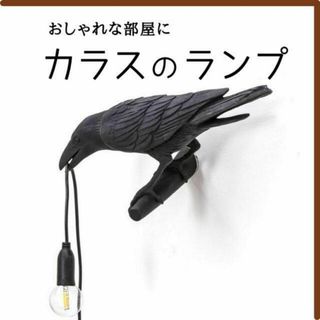 おしゃれな部屋に

カラスのランプ